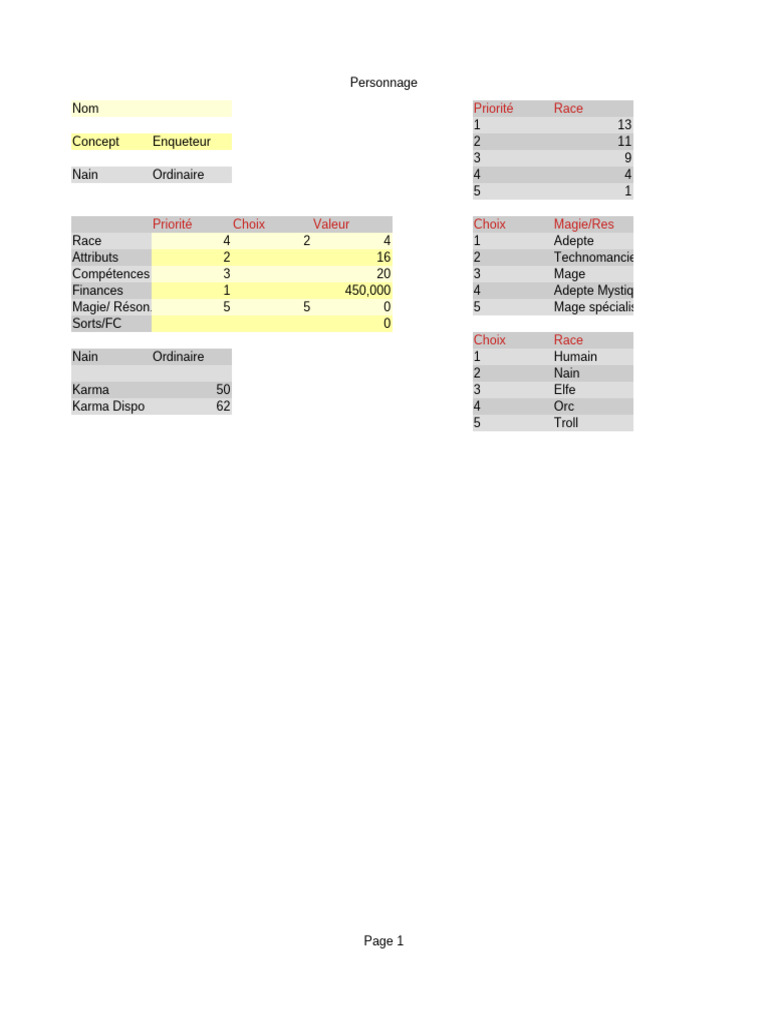 Personnage

| Nom | |
|---|---|
| Concept | Enqueteur |
| Nain | Ordinaire |

| | Priorité | Choix | Valeur |
|---|---|---|---|
| Race | 4 | 2 | 4 |
| Attributs | 2 | | 16 |
| Compétences | 3 | | 20 |
| Finances | 1 | | 450,000 |
| Magie/ Réson. | 5 | 5 | 0 |
| Sorts/FC | | | 0 |

| Nain | Ordinaire |
|---|---|
| | |
| Karma | 50 |
| Karma Dispo | 62 |

| Priorité | Race |
|---|---|
| 1 | 13 |
| 2 | 11 |
| 3 | 9 |
| 4 | 4 |
| 5 | 1 |

| Choix | Magie/Res |
|---|---|
| 1 | Adepte |
| 2 | Technomancie |
| 3 | Mage |
| 4 | Adepte Mystiq |
| 5 | Mage spécialis |

| Choix | Race |
|---|---|
| 1 | Humain |
| 2 | Nain |
| 3 | Elfe |
| 4 | Orc |
| 5 | Troll |

Page 1